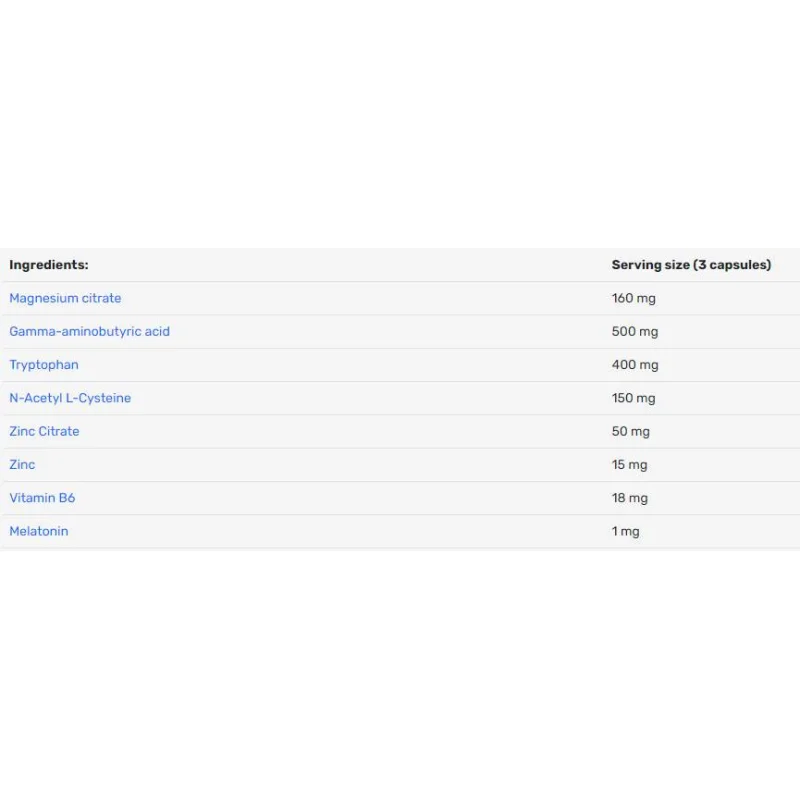 | Ingredients: | Serving size (3 capsules) |
|---|---|
| Magnesium citrate | 160 mg |
| Gamma-aminobutyric acid | 500 mg |
| Tryptophan | 400 mg |
| N-Acetyl L-Cysteine | 150 mg |
| Zinc Citrate | 50 mg |
| Zinc | 15 mg |
| Vitamin B6 | 18 mg |
| Melatonin | 1 mg |